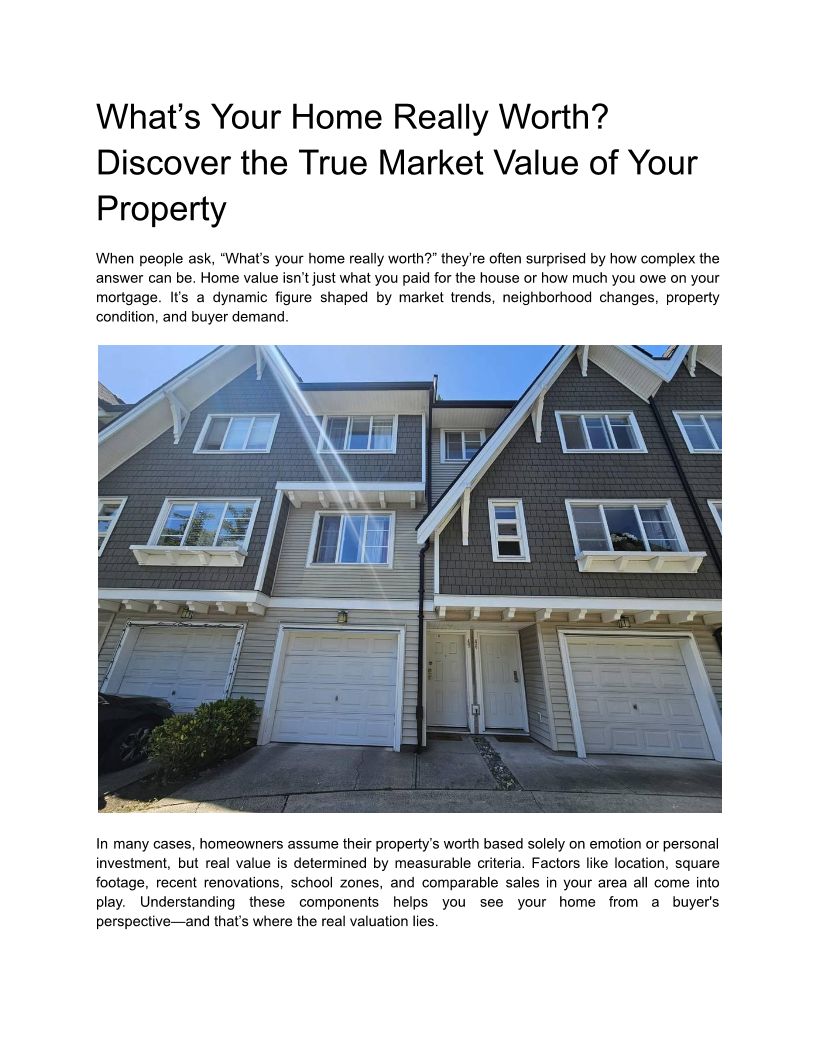 What's Your Home Really Worth? Discover the True Market Value of Your Property

When people ask, "What's your home really worth?" they're often surprised by how complex the answer can be. Home value isn't just what you paid for the house or how much you owe on your mortgage. It's a dynamic figure shaped by market trends, neighborhood changes, property condition, and buyer demand.

In many cases, homeowners assume their property's worth based solely on emotion or personal investment, but real value is determined by measurable criteria. Factors like location, square footage, recent renovations, school zones, and comparable sales in your area all come into play. Understanding these components helps you see your home from a buyer's perspective—and that's where the real valuation lies.